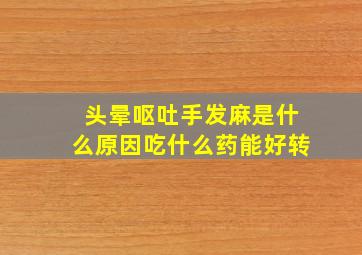 头晕呕吐手发麻是什么原因吃什么药能好转